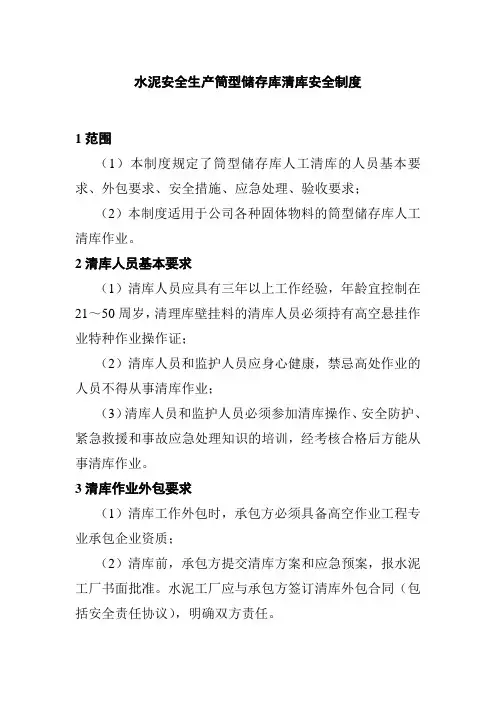 水泥安全生产筒型储存库清库安全制度

1 范围

（1）本制度规定了筒型储存库人工清库的人员基本要求、外包要求、安全措施、应急处理、验收要求；

（2）本制度适用于公司各种固体物料的筒型储存库人工清库作业。

2 清库人员基本要求

（1）清库人员应具有三年以上工作经验，年龄宜控制在21～50周岁，清理库壁挂料的清库人员必须持有高空悬挂作业特种作业操作证；

（2）清库人员和监护人员应身心健康，禁忌高处作业的人员不得从事清库作业；

（3）清库人员和监护人员必须参加清库操作、安全防护、紧急救援和事故应急处理知识的培训，经考核合格后方能从事清库作业。

3 清库作业外包要求

（1）清库工作外包时，承包方必须具备高空作业工程专业承包企业资质；

（2）清库前，承包方提交清库方案和应急预案，报水泥工厂书面批准。水泥工厂应与承包方签订清库外包合同（包括安全责任协议），明确双方责任。